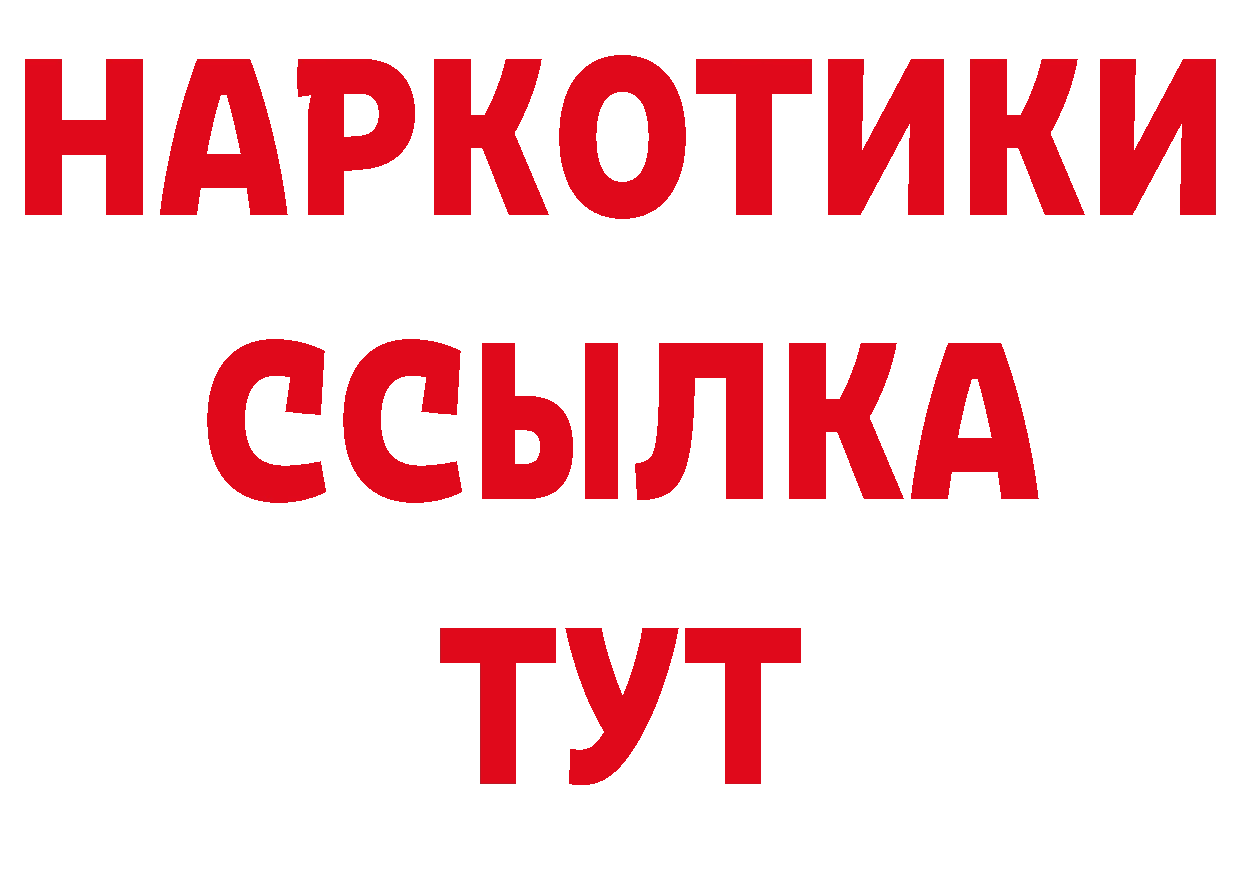 НАРКОТИКИ
ССЫЛКА
ТУТ